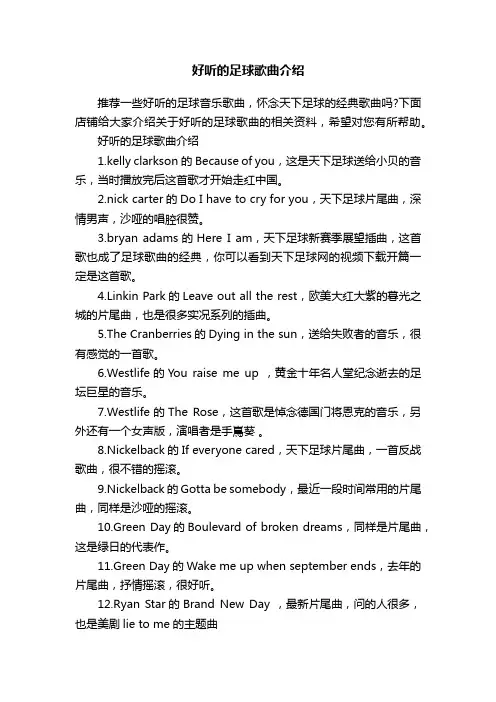 好听的足球歌曲介绍

推荐一些好听的足球音乐歌曲，怀念天下足球的经典歌曲吗?下面店铺给大家介绍关于好听的足球歌曲的相关资料，希望对您有所帮助。

好听的足球歌曲介绍

1.kelly clarkson 的 Because of you，这是天下足球送给小贝的音乐，当时播放完后这首歌才开始走红中国。

2.nick carter 的 Do I have to cry for you，天下足球片尾曲，深情男声，沙哑的唱腔很赞。

3.bryan adams 的 Here I am，天下足球新赛季展望插曲，这首歌也成了足球歌曲的经典，你可以看到天下足球网的视频下载开篇一定是这首歌。

4.Linkin Park 的 Leave out all the rest，欧美大红大紫的暮光之城的片尾曲，也是很多实况系列的插曲。

5.The Cranberries 的 Dying in the sun，送给失败者的音乐，很有感觉的一首歌。

6.Westlife 的 You raise me up ，黄金十年名人堂纪念逝去的足坛巨星的音乐。

7.Westlife 的 The Rose，这首歌是悼念德国门将恩克的音乐，另外还有一个女声版，演唱者是手嶌葵 。

8.Nickelback 的 If everyone cared，天下足球片尾曲，一首反战歌曲，很不错的摇滚。

9.Nickelback 的 Gotta be somebody，最近一段时间常用的片尾曲，同样是沙哑的摇滚。

10.Green Day 的 Boulevard of broken dreams，同样是片尾曲，这是绿日的代表作。

11.Green Day 的 Wake me up when september ends，去年的片尾曲，抒情摇滚，很好听。

12.Ryan Star 的 Brand New Day ，最新片尾曲，问的人很多，也是美剧 lie to me 的主题曲